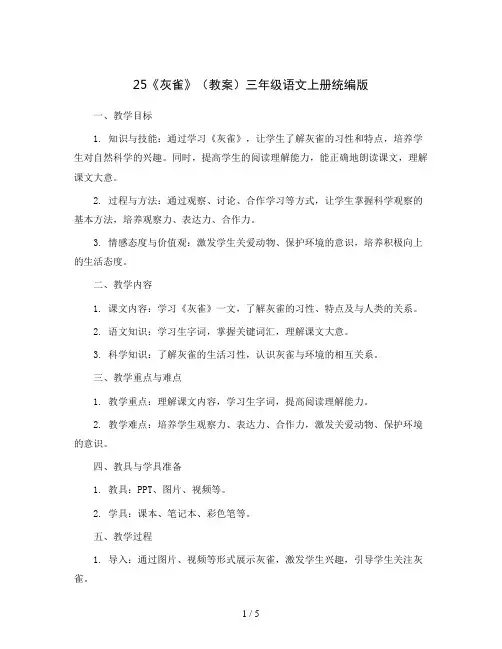 25《灰雀》（教案）三年级语文上册统编版

一、教学目标

1. 知识与技能：通过学习《灰雀》，让学生了解灰雀的习性和特点，培养学生对自然科学的兴趣。同时，提高学生的阅读理解能力，能正确地朗读课文，理解课文大意。

2. 过程与方法：通过观察、讨论、合作学习等方式，让学生掌握科学观察的基本方法，培养观察力、表达力、合作力。

3. 情感态度与价值观：激发学生关爱动物、保护环境的意识，培养积极向上的生活态度。

二、教学内容

1. 课文内容：学习《灰雀》一文，了解灰雀的习性、特点及与人类的关系。

2. 语文知识：学习生字词，掌握关键词汇，理解课文大意。

3. 科学知识：了解灰雀的生活习性，认识灰雀与环境的相互关系。

三、教学重点与难点

1. 教学重点：理解课文内容，学习生字词，提高阅读理解能力。

2. 教学难点：培养学生观察力、表达力、合作力，激发关爱动物、保护环境的意识。

四、教具与学具准备

1. 教具：PPT、图片、视频等。

2. 学具：课本、笔记本、彩色笔等。

五、教学过程

1. 导入：通过图片、视频等形式展示灰雀，激发学生兴趣，引导学生关注灰雀。

1 / 5